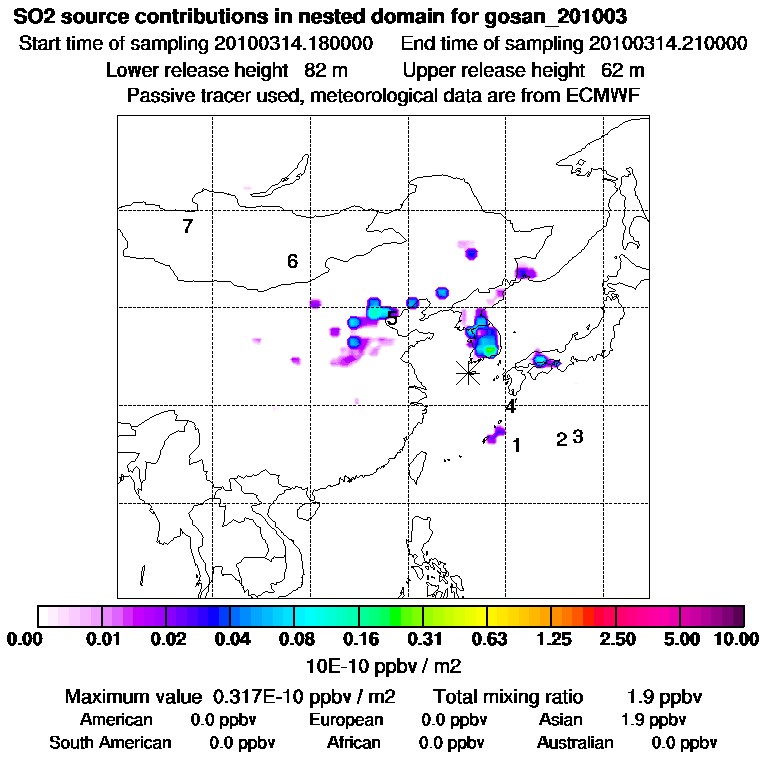 SO2 source contributions in nested domain for gosan_201003
Start time of sampling 20100314.180000    End time of sampling 20100314.210000
Lower release height 82 m    Upper release height 62 m
Passive tracer used, meteorological data are from ECMWF

7
6
5
4
1
2 3

0.00 0.01 0.02 0.04 0.08 0.16 0.31 0.63 1.25 2.50 5.00 10.00
10E-10 ppbv / m2

Maximum value 0.317E-10 ppbv / m2    Total mixing ratio 1.9 ppbv
American 0.0 ppbv    European 0.0 ppbv    Asian 1.9 ppbv
South American 0.0 ppbv    African 0.0 ppbv    Australian 0.0 ppbv